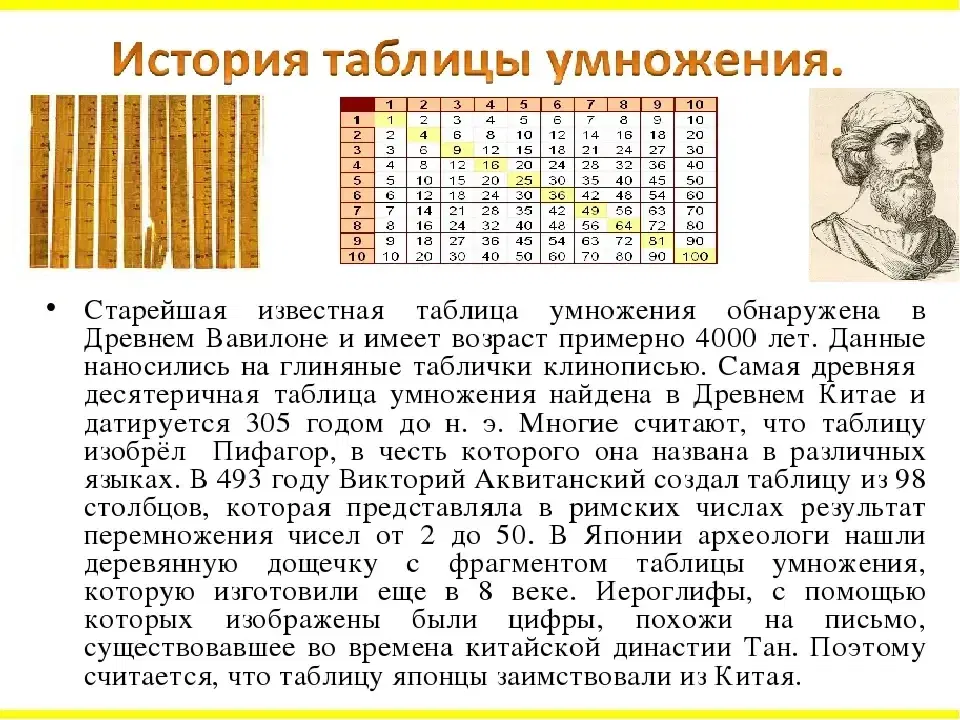 История таблицы умножения.

|  | 1 | 2 | 3 | 4 | 5 | 6 | 7 | 8 | 9 | 10 |
|---|---|---|---|---|---|---|---|---|---|---|
| 1 | 1 | 2 | 3 | 4 | 5 | 6 | 7 | 8 | 9 | 10 |
| 2 | 2 | 4 | 6 | 8 | 10 | 12 | 14 | 16 | 18 | 20 |
| 3 | 3 | 6 | 9 | 12 | 15 | 18 | 21 | 24 | 27 | 30 |
| 4 | 4 | 8 | 12 | 16 | 20 | 24 | 28 | 32 | 36 | 40 |
| 5 | 5 | 10 | 15 | 20 | 25 | 30 | 35 | 40 | 45 | 50 |
| 6 | 6 | 12 | 18 | 24 | 30 | 36 | 42 | 48 | 54 | 60 |
| 7 | 7 | 14 | 21 | 28 | 35 | 42 | 49 | 56 | 63 | 70 |
| 8 | 8 | 16 | 24 | 32 | 40 | 48 | 56 | 64 | 72 | 80 |
| 9 | 9 | 18 | 27 | 36 | 45 | 54 | 63 | 72 | 81 | 90 |
| 10 | 10 | 20 | 30 | 40 | 50 | 60 | 70 | 80 | 90 | 100 |

• Старейшая известная таблица умножения обнаружена в Древнем Вавилоне и имеет возраст примерно 4000 лет. Данные наносились на глиняные таблички клинописью. Самая древняя десятеричная таблица умножения найдена в Древнем Китае и датируется 305 годом до н. э. Многие считают, что таблицу изобрёл Пифагор, в честь которого она названа в различных языках. В 493 году Викторий Аквитанский создал таблицу из 98 столбцов, которая представляла в римских числах результат перемножения чисел от 2 до 50. В Японии археологи нашли деревянную дощечку с фрагментом таблицы умножения, которую изготовили еще в 8 веке. Иероглифы, с помощью которых изображены были цифры, похожи на письмо, существовавшее во времена китайской династии Тан. Поэтому считается, что таблицу японцы заимствовали из Китая.